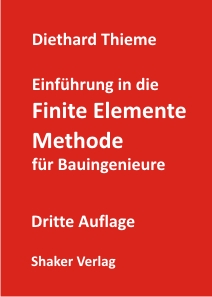 Diethard Thieme

Einführung in die
Finite Elemente
Methode
für Bauingenieure

Dritte Auflage

Shaker Verlag